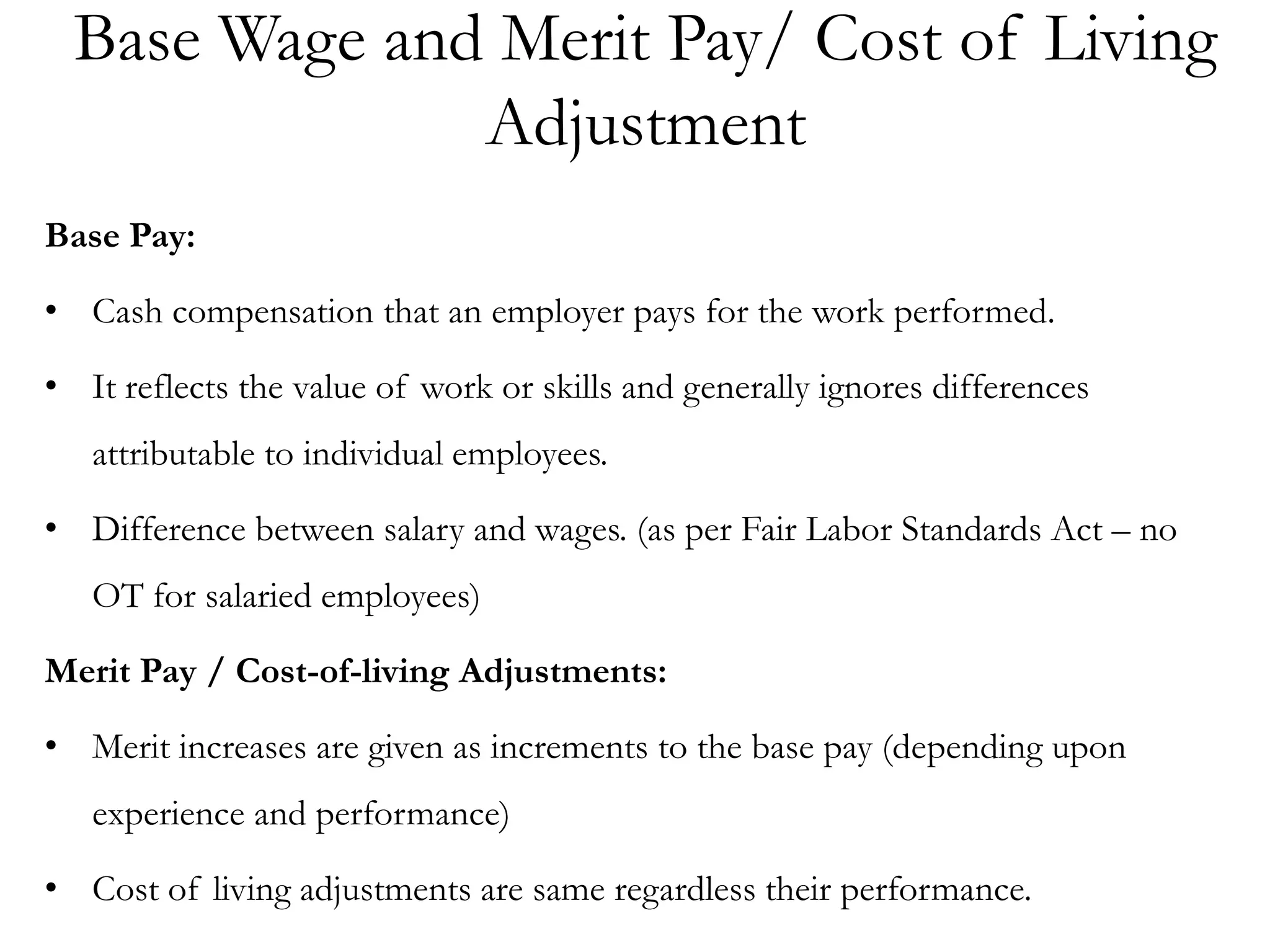 Base Wage and Merit Pay/ Cost of Living Adjustment

Base Pay:

• Cash compensation that an employer pays for the work performed.

• It reflects the value of work or skills and generally ignores differences attributable to individual employees.

• Difference between salary and wages. (as per Fair Labor Standards Act – no OT for salaried employees)

Merit Pay / Cost-of-living Adjustments:

• Merit increases are given as increments to the base pay (depending upon experience and performance)

• Cost of living adjustments are same regardless their performance.